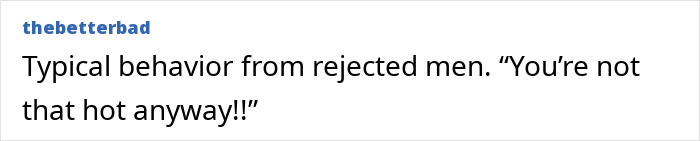 thebetterbad

Typical behavior from rejected men. “You’re not that hot anyway!!”